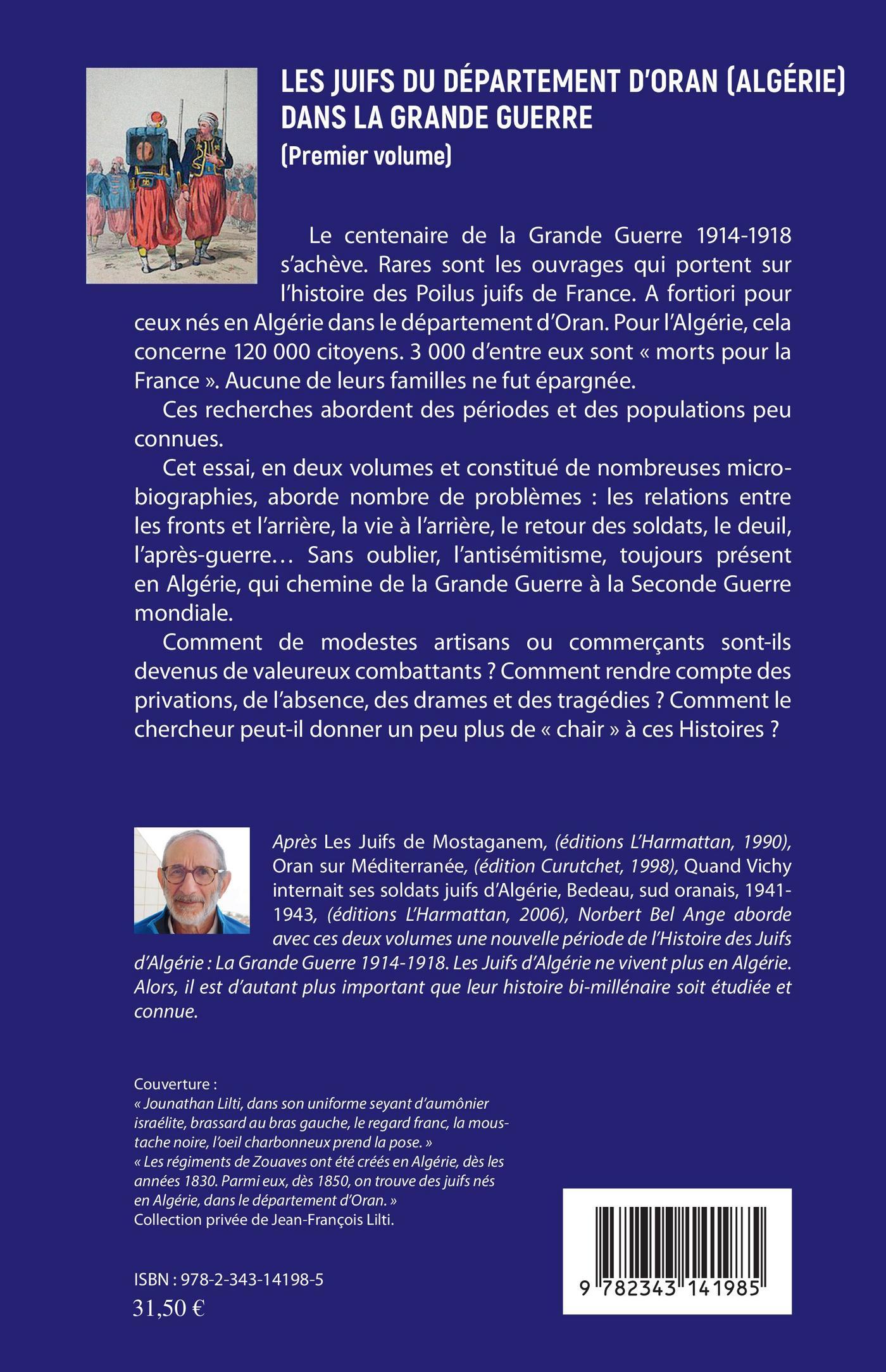 LES JUIFS DU DÉPARTEMENT D'ORAN (ALGÉRIE) DANS LA GRANDE GUERRE
(Premier volume)

Le centenaire de la Grande Guerre 1914-1918 s'achève. Rares sont les ouvrages qui portent sur l'histoire des Poilus juifs de France. A fortiori pour ceux nés en Algérie dans le département d'Oran. Pour l'Algérie, cela concerne 120 000 citoyens. 3 000 d'entre eux sont « morts pour la France ». Aucune de leurs familles ne fut épargnée.

Ces recherches abordent des périodes et des populations peu connues.

Cet essai, en deux volumes et constitué de nombreuses microbiographies, aborde nombre de problèmes : les relations entre les fronts et l'arrière, la vie à l'arrière, le retour des soldats, le deuil, l'après-guerre… Sans oublier, l'antisémitisme, toujours présent en Algérie, qui chemine de la Grande Guerre à la Seconde Guerre mondiale.

Comment de modestes artisans ou commerçants sont-ils devenus de valeureux combattants ? Comment rendre compte des privations, de l'absence, des drames et des tragédies ? Comment le chercheur peut-il donner un peu plus de « chair » à ces Histoires ?

Après Les Juifs de Mostaganem, (éditions L'Harmattan, 1990), Oran sur Méditerranée, (édition Curutchet, 1998), Quand Vichy internait ses soldats juifs d'Algérie, Bedeau, sud oranais, 1941-1943, (éditions L'Harmattan, 2006), Norbert Bel Ange aborde avec ces deux volumes une nouvelle période de l'Histoire des Juifs d'Algérie : La Grande Guerre 1914-1918. Les Juifs d'Algérie ne vivent plus en Algérie. Alors, il est d'autant plus important que leur histoire bi-millénaire soit étudiée et connue.

Couverture :
« Jounathan Lilti, dans son uniforme seyant d'aumônier israélite, brassard au bras gauche, le regard franc, la moustache noire, l'oeil charbonneux prend la pose. »
« Les régiments de Zouaves ont été créés en Algérie, dès les années 1830. Parmi eux, dès 1850, on trouve des juifs nés en Algérie, dans le département d'Oran. »
Collection privée de Jean-François Lilti.

ISBN : 978-2-343-14198-5
31,50 €

9 782343 141985